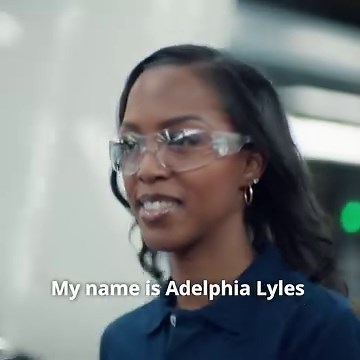 My name is Adelphia Lyles